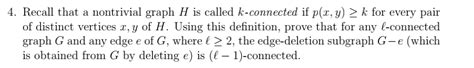 4. Recall that a nontrivial graph $H$ is called $k$-connected if $p(x, y) \geq k$ for every pair of distinct vertices $x, y$ of $H$. Using this definition, prove that for any $\ell$-connected graph $G$ and any edge $e$ of $G$, where $\ell \geq 2$, the edge-deletion subgraph $G - e$ (which is obtained from $G$ by deleting $e$) is $(\ell - 1)$-connected.